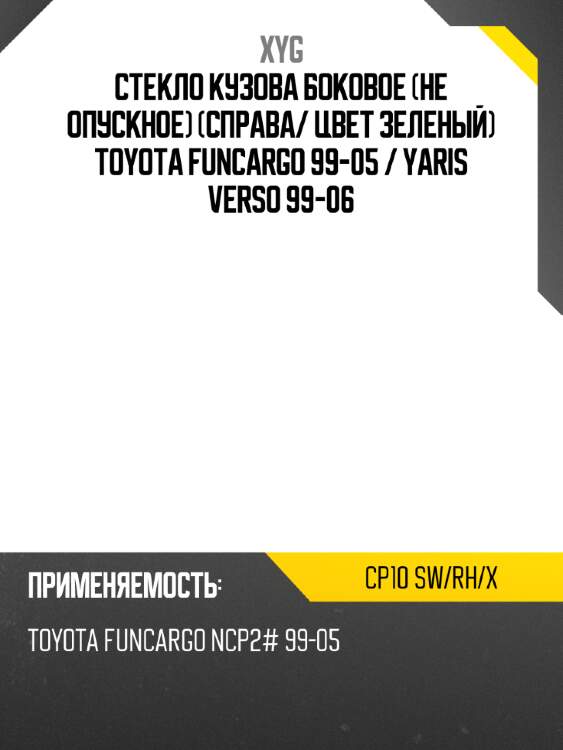 XYG
СТЕКЛО КУЗОВА БОКОВОЕ (НЕ ОПУСКНОЕ) (СПРАВА/ ЦВЕТ ЗЕЛЕНЫЙ) TOYOTA FUNCARGO 99-05 / YARIS VERSO 99-06

ПРИМЕНЯЕМОСТЬ:

CP10 SW/RH/X

TOYOTA FUNCARGO NCP2# 99-05